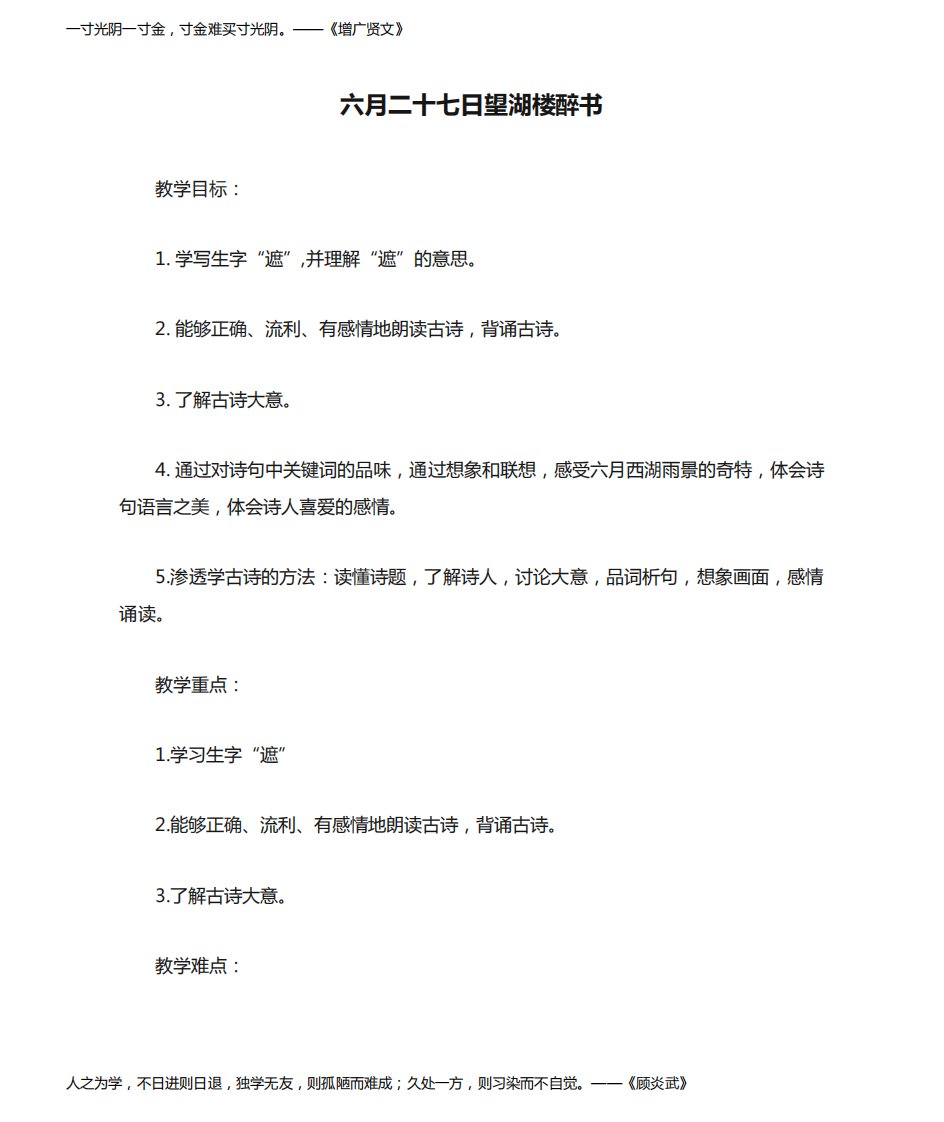 一寸光阴一寸金，寸金难买寸光阴。——《增广贤文》

六月二十七日望湖楼醉书

教学目标：

1. 学写生字“遮”,并理解“遮”的意思。

2. 能够正确、流利、有感情地朗读古诗，背诵古诗。

3. 了解古诗大意。

4. 通过对诗句中关键词的品味，通过想象和联想，感受六月西湖雨景的奇特，体会诗句语言之美，体会诗人喜爱的感情。

5.渗透学古诗的方法：读懂诗题，了解诗人，讨论大意，品词析句，想象画面，感情诵读。

教学重点：

1.学习生字“遮”

2.能够正确、流利、有感情地朗读古诗，背诵古诗。

3.了解古诗大意。

教学难点：

人之为学，不日进则日退，独学无友，则孤陋而难成；久处一方，则习染而不自觉。——《顾炎武》